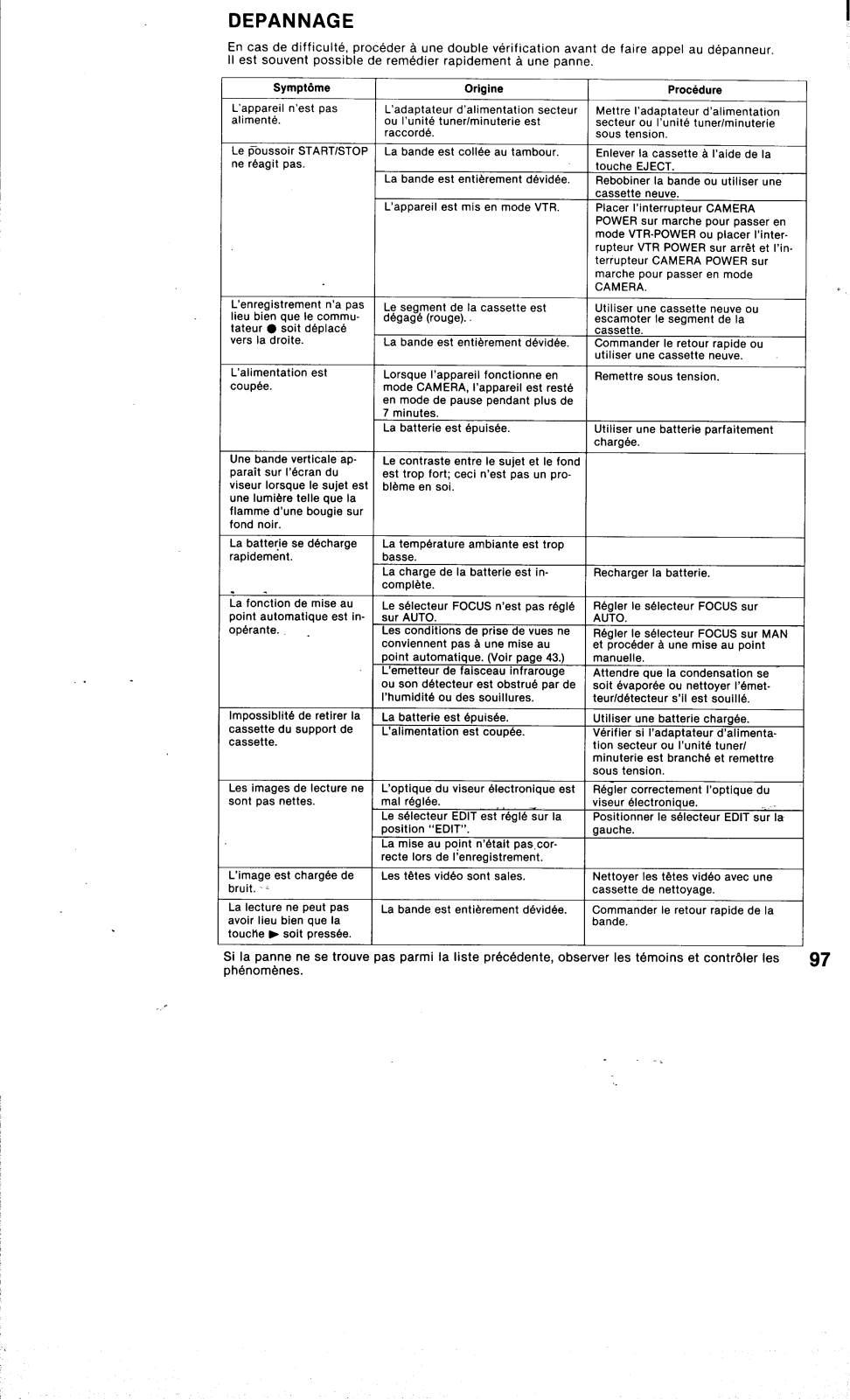 DEPANNAGE

En cas de difficulté, procéder à une double vérification avant de faire appel au dépanneur. Il est souvent possible de remédier rapidement à une panne.

| Symptôme | Origine | Procédure |
|---|---|---|
| L'appareil n'est pas alimenté. | L'adaptateur d'alimentation secteur ou l'unité tuner/minuterie est raccordé. | Mettre l'adaptateur d'alimentation secteur ou l'unité tuner/minuterie sous tension. |
| Le poussoir START/STOP ne réagit pas. | La bande est collée au tambour. | Enlever la cassette à l'aide de la touche EJECT. |
| | La bande est entièrement dévidée. | Rebobiner la bande ou utiliser une cassette neuve. |
| | L'appareil est mis en mode VTR. | Placer l'interrupteur CAMERA POWER sur marche pour passer en mode VTR-POWER ou placer l'interrupteur VTR POWER sur arrêt et l'interrupteur CAMERA POWER sur marche pour passer en mode CAMERA. |
| L'enregistrement n'a pas lieu bien que le commutateur ● soit déplacé vers la droite. | Le segment de la cassette est dégagé (rouge). | Utiliser une cassette neuve ou escamoter le segment de la cassette. |
| | La bande est entièrement dévidée. | Commander le retour rapide ou utiliser une cassette neuve. |
| L'alimentation est coupée. | Lorsque l'appareil fonctionne en mode CAMERA, l'appareil est resté en mode de pause pendant plus de 7 minutes. | Remettre sous tension. |
| | La batterie est épuisée. | Utiliser une batterie parfaitement chargée. |
| Une bande verticale apparaît sur l'écran du viseur lorsque le sujet est une lumière telle que la flamme d'une bougie sur fond noir. | Le contraste entre le sujet et le fond est trop fort; ceci n'est pas un problème en soi. | |
| La batterie se décharge rapidement. | La température ambiante est trop basse. | |
| | La charge de la batterie est incomplète. | Recharger la batterie. |
| La fonction de mise au point automatique est inopérante. | Le sélecteur FOCUS n'est pas réglé sur AUTO. | Régler le sélecteur FOCUS sur AUTO. |
| | Les conditions de prise de vues ne conviennent pas à une mise au point automatique. (Voir page 43.) | Régler le sélecteur FOCUS sur MAN et procéder à une mise au point manuelle. |
| | L'emetteur de faisceau infrarouge ou son détecteur est obstrué par de l'humidité ou des souillures. | Attendre que la condensation se soit évaporée ou nettoyer l'émetteur/détecteur s'il est souillé. |
| Impossiblité de retirer la cassette du support de cassette. | La batterie est épuisée. | Utiliser une batterie chargée. |
| | L'alimentation est coupée. | Vérifier si l'adaptateur d'alimentation secteur ou l'unité tuner/minuterie est branché et remettre sous tension. |
| Les images de lecture ne sont pas nettes. | L'optique du viseur électronique est mal réglée. | Régler correctement l'optique du viseur électronique. |
| | Le sélecteur EDIT est réglé sur la position "EDIT". | Positionner le sélecteur EDIT sur la gauche. |
| | La mise au point n'était pas correcte lors de l'enregistrement. | |
| L'image est chargée de bruit. | Les têtes vidéo sont sales. | Nettoyer les têtes vidéo avec une cassette de nettoyage. |
| La lecture ne peut pas avoir lieu bien que la touche ▶ soit pressée. | La bande est entièrement dévidée. | Commander le retour rapide de la bande. |

Si la panne ne se trouve pas parmi la liste précédente, observer les témoins et contrôler les phénomènes.

97